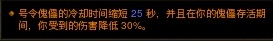 号令傀儡的冷却时间缩短 25 秒，并且在你的傀儡存活期间，你受到的伤害降低 30%。